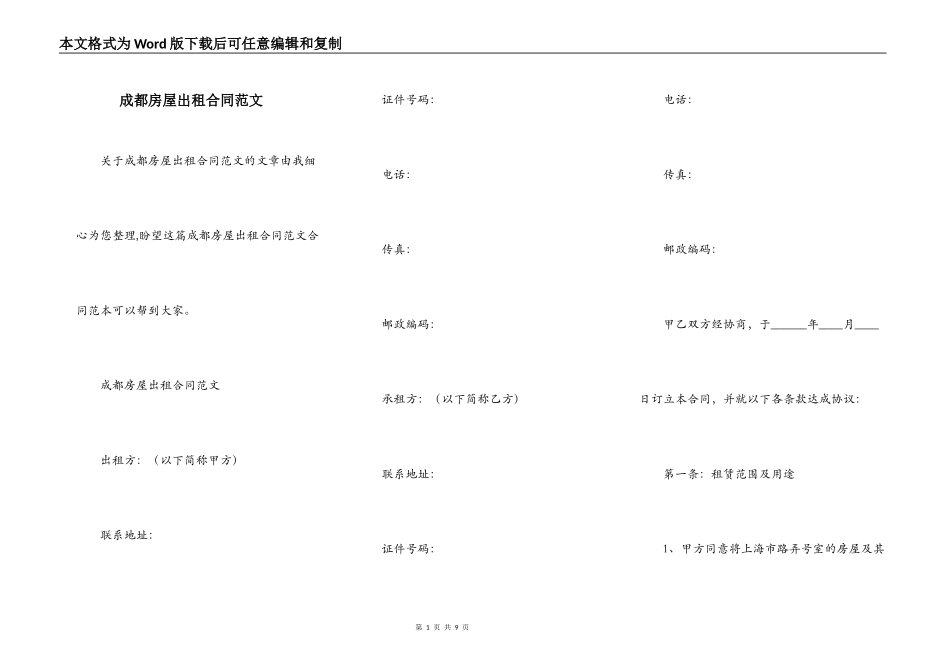 本文格式为Word版下载后可任意编辑和复制

成都房屋出租合同范文

关于成都房屋出租合同范文的文章由我细心为您整理,盼望这篇成都房屋出租合同范文合同范本可以帮到大家。

成都房屋出租合同范文

出租方：（以下简称甲方）

联系地址：

证件号码：

电话：

传真：

邮政编码：

承租方：（以下简称乙方）

联系地址：

证件号码：

电话：

传真：

邮政编码：

甲乙双方经协商，于______年____月____日订立本合同，并就以下各条款达成协议：

第一条：租赁范围及用途

1、甲方同意将上海市路弄号室的房屋及其

第 1 页 共 9 页